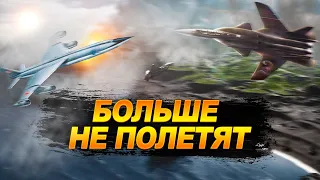 БОЛЬШЕ
НЕ ПОЛЕТЯТ